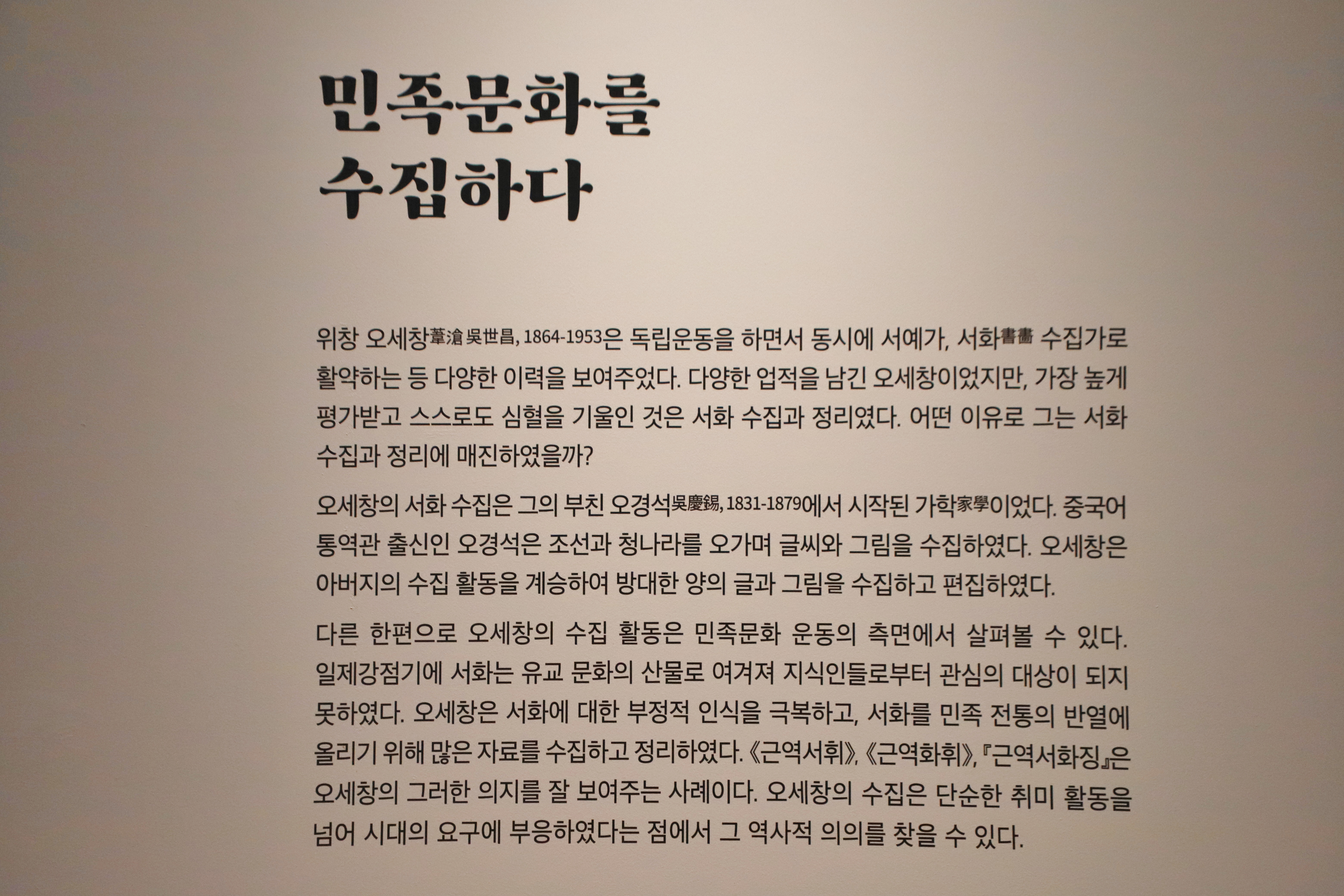 민족문화를
수집하다

위창 오세창葦滄 吳世昌, 1864-1953은 독립운동을 하면서 동시에 서예가, 서화書畵 수집가로 활약하는 등 다양한 이력을 보여주었다. 다양한 업적을 남긴 오세창이었지만, 가장 높게 평가받고 스스로도 심혈을 기울인 것은 서화 수집과 정리였다. 어떤 이유로 그는 서화 수집과 정리에 매진하였을까?

오세창의 서화 수집은 그의 부친 오경석吳慶錫, 1831-1879에서 시작된 가학家學이었다. 중국어 통역관 출신인 오경석은 조선과 청나라를 오가며 글씨와 그림을 수집하였다. 오세창은 아버지의 수집 활동을 계승하여 방대한 양의 글과 그림을 수집하고 편집하였다.

다른 한편으로 오세창의 수집 활동은 민족문화 운동의 측면에서 살펴볼 수 있다. 일제강점기에 서화는 유교 문화의 산물로 여겨져 지식인들로부터 관심의 대상이 되지 못하였다. 오세창은 서화에 대한 부정적 인식을 극복하고, 서화를 민족 전통의 반열에 올리기 위해 많은 자료를 수집하고 정리하였다. 《근역서휘》, 《근역화휘》, 『근역서화징』은 오세창의 그러한 의지를 잘 보여주는 사례이다. 오세창의 수집은 단순한 취미 활동을 넘어 시대의 요구에 부응하였다는 점에서 그 역사적 의의를 찾을 수 있다.